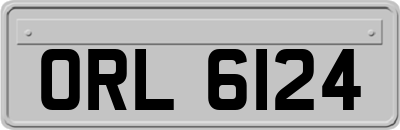 ORL 6124